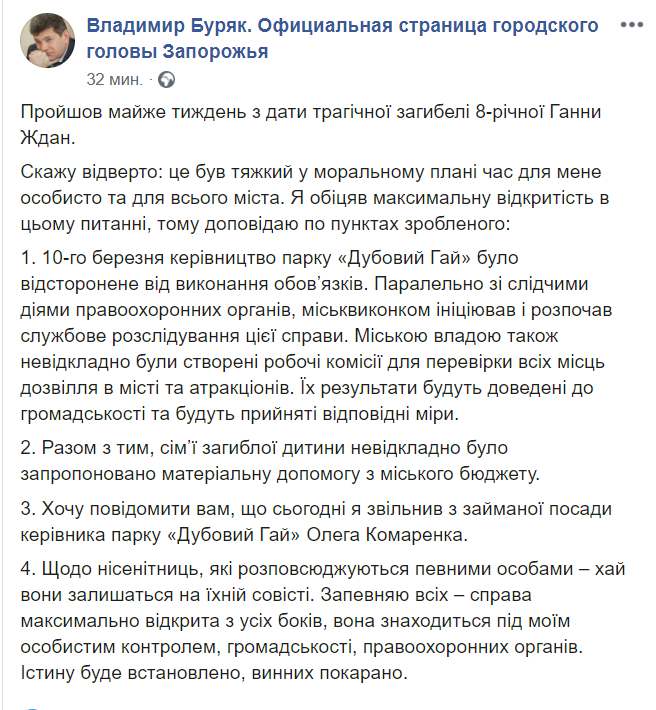 Владимир Буряк. Официальная страница городского головы Запорожья

32 мин. ·

Пройшов майже тиждень з дати трагічної загибелі 8-річної Ганни Ждан.

Скажу відверто: це був тяжкий у моральному плані час для мене особисто та для всього міста. Я обіцяв максимальну відкритість в цьому питанні, тому доповідаю по пунктах зробленого:

1. 10-го березня керівництво парку «Дубовий Гай» було відсторонене від виконання обов'язків. Паралельно зі слідчими діями правоохоронних органів, міськвиконком ініціював і розпочав службове розслідування цієї справи. Міською владою також невідкладно були створені робочі комісії для перевірки всіх місць дозвілля в місті та атракціонів. Їх результати будуть доведені до громадськості та будуть прийняті відповідні міри.

2. Разом з тим, сім'ї загиблої дитини невідкладно було запропоновано матеріальну допомогу з міського бюджету.

3. Хочу повідомити вам, що сьогодні я звільнив з займаної посади керівника парку «Дубовий Гай» Олега Комаренка.

4. Щодо нісенітниць, які розповсюджуються певними особами – хай вони залишаться на їхній совісті. Запевняю всіх – справа максимально відкрита з усіх боків, вона знаходиться під моїм особистим контролем, громадськості, правоохоронних органів. Істину буде встановлено, винних покарано.